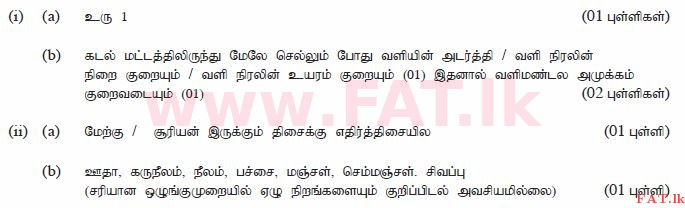 (i) (a) உரு 1 (01 புள்ளிகள்)

(b) கடல் மட்டத்திலிருந்து மேலே செல்லும் போது வளியின் அடர்த்தி / வளி நிரலின் நிறை குறையும் / வளி நிரலின் உயரம் குறையும் (01) இதனால் வளிமண்டல அமுக்கம் குறைவடையும் (01) (02 புள்ளிகள்)

www.FAT.lk

(ii) (a) மேற்கு / சூரியன் இருக்கும் திசைக்கு எதிர்த்திசையில (01 புள்ளி)

(b) ஊதா, கருநீலம், நீலம், பச்சை, மஞ்சள், செம்மஞ்சள். சிவப்பு (சரியான ஒழுங்குமுறையில் ஏழு நிறங்களையும் குறிப்பிடல் அவசியமில்லை) (01 புள்ளி)

FAT.lk